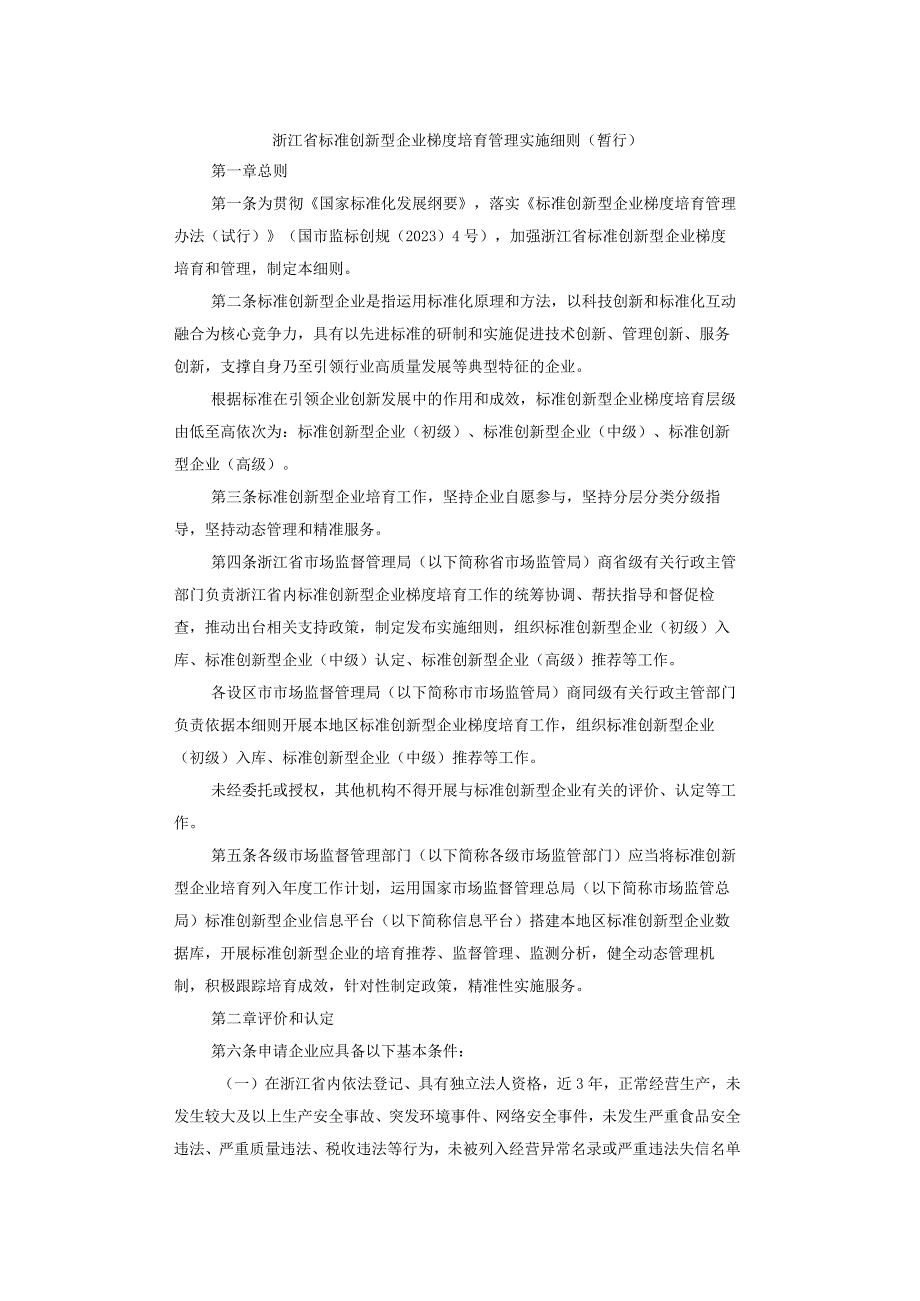 浙江省标准创新型企业梯度培育管理实施细则（暂行）

第一章总则

第一条为贯彻《国家标准化发展纲要》，落实《标准创新型企业梯度培育管理办法（试行）》（国市监标创规（2023）4号），加强浙江省标准创新型企业梯度培育和管理，制定本细则。

第二条标准创新型企业是指运用标准化原理和方法，以科技创新和标准化互动融合为核心竞争力，具有以先进标准的研制和实施促进技术创新、管理创新、服务创新，支撑自身乃至引领行业高质量发展等典型特征的企业。

根据标准在引领企业创新发展中的作用和成效，标准创新型企业梯度培育层级由低至高依次为：标准创新型企业（初级）、标准创新型企业（中级）、标准创新型企业（高级）。

第三条标准创新型企业培育工作，坚持企业自愿参与，坚持分层分类分级指导，坚持动态管理和精准服务。

第四条浙江省市场监督管理局（以下简称省市场监管局）商省级有关行政主管部门负责浙江省内标准创新型企业梯度培育工作的统筹协调、帮扶指导和督促检查，推动出台相关支持政策，制定发布实施细则，组织标准创新型企业（初级）入库、标准创新型企业（中级）认定、标准创新型企业（高级）推荐等工作。

各设区市市场监督管理局（以下简称市市场监管局）商同级有关行政主管部门负责依据本细则开展本地区标准创新型企业梯度培育工作，组织标准创新型企业（初级）入库、标准创新型企业（中级）推荐等工作。

未经委托或授权，其他机构不得开展与标准创新型企业有关的评价、认定等工作。

第五条各级市场监督管理部门（以下简称各级市场监管部门）应当将标准创新型企业培育列入年度工作计划，运用国家市场监督管理总局（以下简称市场监管总局）标准创新型企业信息平台（以下简称信息平台）搭建本地区标准创新型企业数据库，开展标准创新型企业的培育推荐、监督管理、监测分析，健全动态管理机制，积极跟踪培育成效，针对性制定政策，精准性实施服务。

第二章评价和认定

第六条申请企业应具备以下基本条件：

（一）在浙江省内依法登记、具有独立法人资格，近3年，正常经营生产，未发生较大及以上生产安全事故、突发环境事件、网络安全事件，未发生严重食品安全违法、严重质量违法、税收违法等行为，未被列入经营异常名录或严重违法失信名单